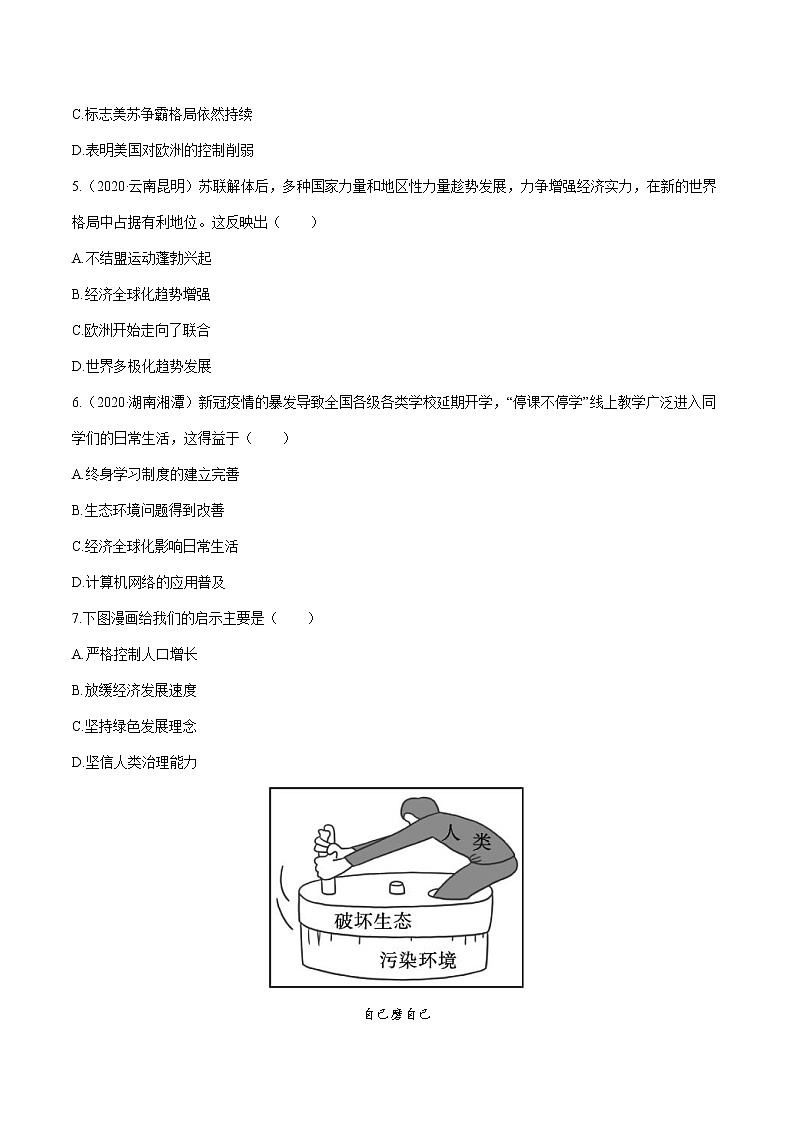 C.标志美苏争霸格局依然持续

D.表明美国对欧洲的控制削弱

5.（2020·云南昆明）苏联解体后，多种国家力量和地区性力量趋势发展，力争增强经济实力，在新的世界格局中占据有利地位。这反映出（　　）

A.不结盟运动蓬勃兴起

B.经济全球化趋势增强

C.欧洲开始走向了联合

D.世界多极化趋势发展

6.（2020·湖南湘潭）新冠疫情的暴发导致全国各级各类学校延期开学，“停课不停学”线上教学广泛进入同学们的日常生活，这得益于（　　）

A.终身学习制度的建立完善

B.生态环境问题得到改善

C.经济全球化影响日常生活

D.计算机网络的应用普及

7.下图漫画给我们的启示主要是（　　）

A.严格控制人口增长

B.放缓经济发展速度

C.坚持绿色发展理念

D.坚信人类治理能力

人类

破坏生态

污染环境

自己磨自己